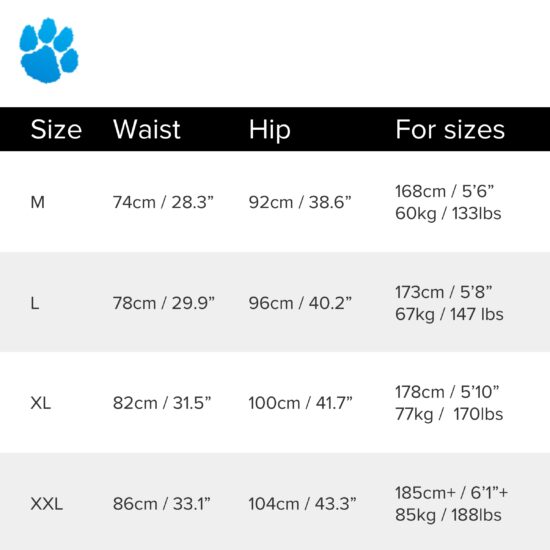 | Size | Waist | Hip | For sizes |
|---|---|---|---|
| M | 74cm / 28.3” | 92cm / 38.6” | 168cm / 5’6” 60kg / 133lbs |
| L | 78cm / 29.9” | 96cm / 40.2” | 173cm / 5’8” 67kg / 147 lbs |
| XL | 82cm / 31.5” | 100cm / 41.7” | 178cm / 5’10” 77kg / 170lbs |
| XXL | 86cm / 33.1” | 104cm / 43.3” | 185cm+ / 6’1”+ 85kg / 188lbs |